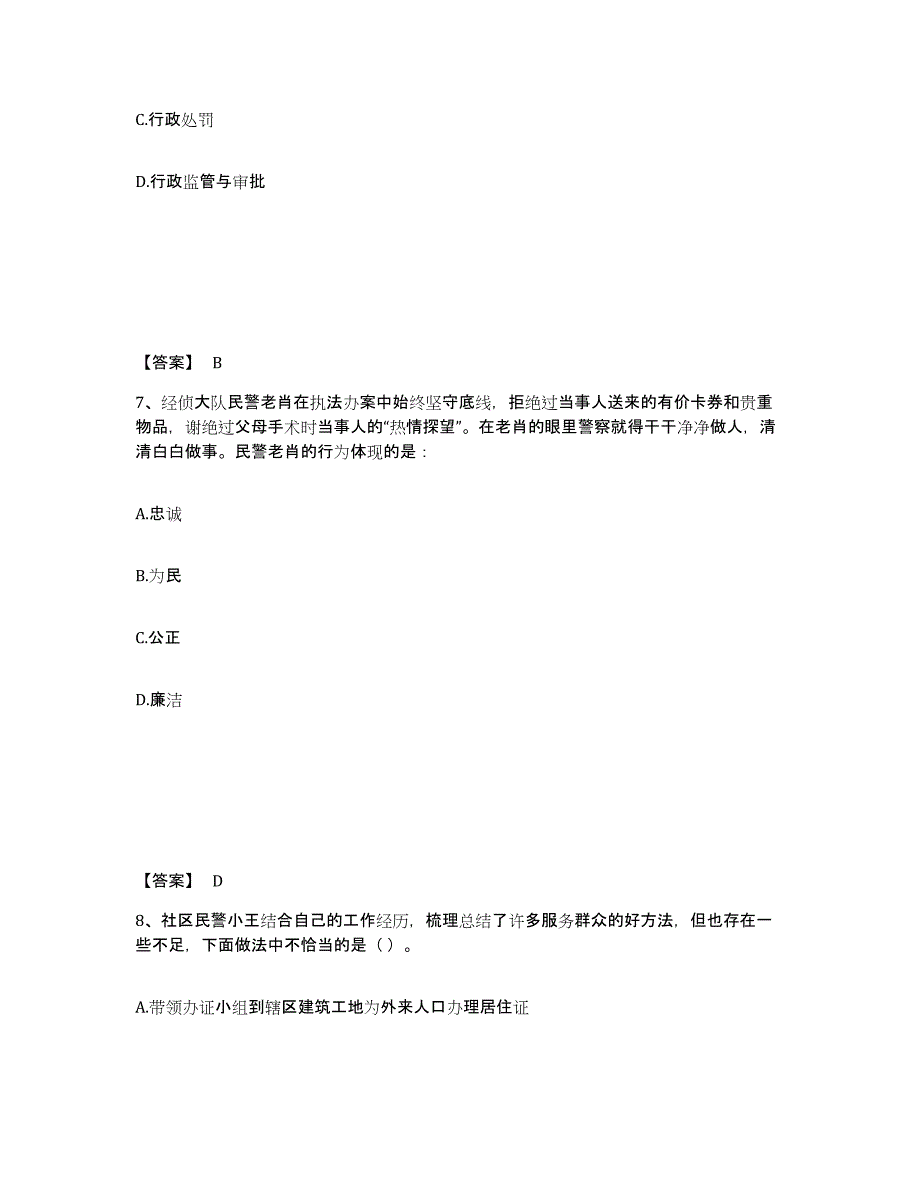 C.行政处罚

D.行政监管与审批

【答案】 B

7、经侦大队民警老肖在执法办案中始终坚守底线，拒绝过当事人送来的有价卡券和贵重物品，谢绝过父母手术时当事人的“热情探望”。在老肖的眼里警察就得干干净净做人，清清白白做事。民警老肖的行为体现的是：

A.忠诚

B.为民

C.公正

D.廉洁

【答案】 D

8、社区民警小王结合自己的工作经历，梳理总结了许多服务群众的好方法，但也存在一些不足，下面做法中不恰当的是（ ）。

A.带领办证小组到辖区建筑工地为外来人口办理居住证